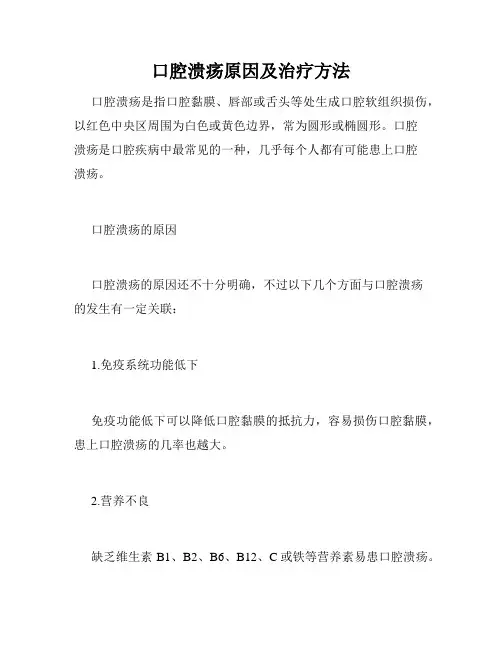 口腔溃疡原因及治疗方法

口腔溃疡是指口腔黏膜、唇部或舌头等处生成口腔软组织损伤，以红色中央区周围为白色或黄色边界，常为圆形或椭圆形。口腔溃疡是口腔疾病中最常见的一种，几乎每个人都有可能患上口腔溃疡。

口腔溃疡的原因

口腔溃疡的原因还不十分明确，不过以下几个方面与口腔溃疡的发生有一定关联：

1.免疫系统功能低下

免疫功能低下可以降低口腔黏膜的抵抗力，容易损伤口腔黏膜，患上口腔溃疡的几率也越大。

2.营养不良

缺乏维生素 B1、B2、B6、B12、C 或铁等营养素易患口腔溃疡。